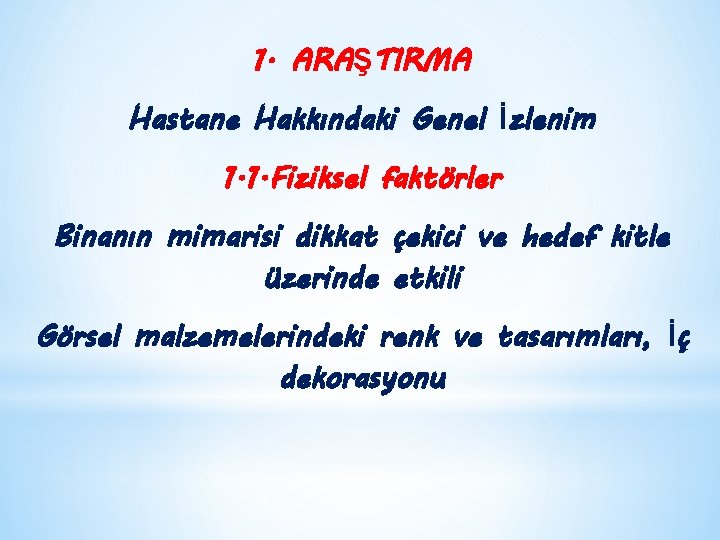 1. ARAŞTIRMA

Hastane Hakkındaki Genel İzlenim

1.1.Fiziksel faktörler

Binanın mimarisi dikkat çekici ve hedef kitle üzerinde etkili

Görsel malzemelerindeki renk ve tasarımları, İç dekorasyonu